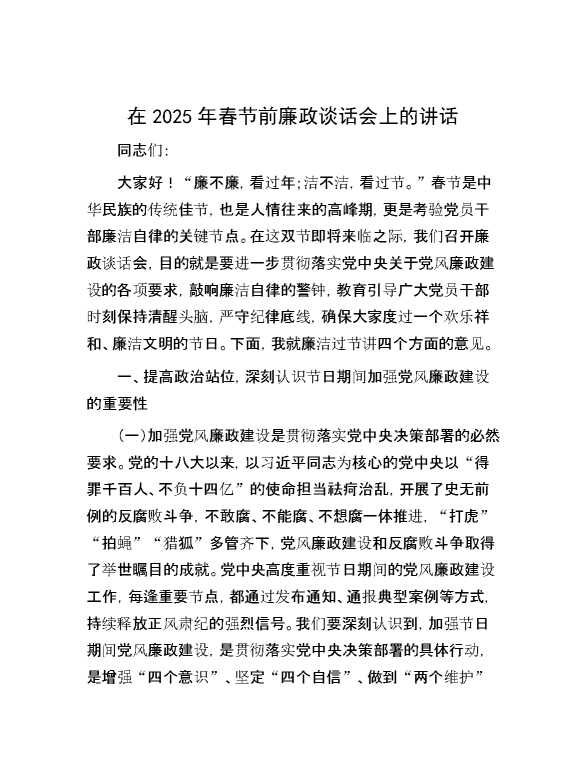 在 2025 年春节前廉政谈话会上的讲话

同志们：

大家好！“廉不廉，看过年；洁不洁，看过节。”春节是中华民族的传统佳节，也是人情往来的高峰期，更是考验党员干部廉洁自律的关键节点。在这双节即将来临之际，我们召开廉政谈话会，目的就是要进一步贯彻落实党中央关于党风廉政建设的各项要求，敲响廉洁自律的警钟，教育引导广大党员干部时刻保持清醒头脑，严守纪律底线，确保大家度过一个欢乐祥和、廉洁文明的节日。下面，我就廉洁过节讲四个方面的意见。

一、提高政治站位，深刻认识节日期间加强党风廉政建设的重要性

（一）加强党风廉政建设是贯彻落实党中央决策部署的必然要求。党的十八大以来，以习近平同志为核心的党中央以“得罪千百人、不负十四亿”的使命担当祛疴治乱，开展了史无前例的反腐败斗争，不敢腐、不能腐、不想腐一体推进，“打虎”“拍蝇”“猎狐”多管齐下，党风廉政建设和反腐败斗争取得了举世瞩目的成就。党中央高度重视节日期间的党风廉政建设工作，每逢重要节点，都通过发布通知、通报典型案例等方式，持续释放正风肃纪的强烈信号。我们要深刻认识到，加强节日期间党风廉政建设，是贯彻落实党中央决策部署的具体行动，是增强“四个意识”、坚定“四个自信”、做到“两个维护”